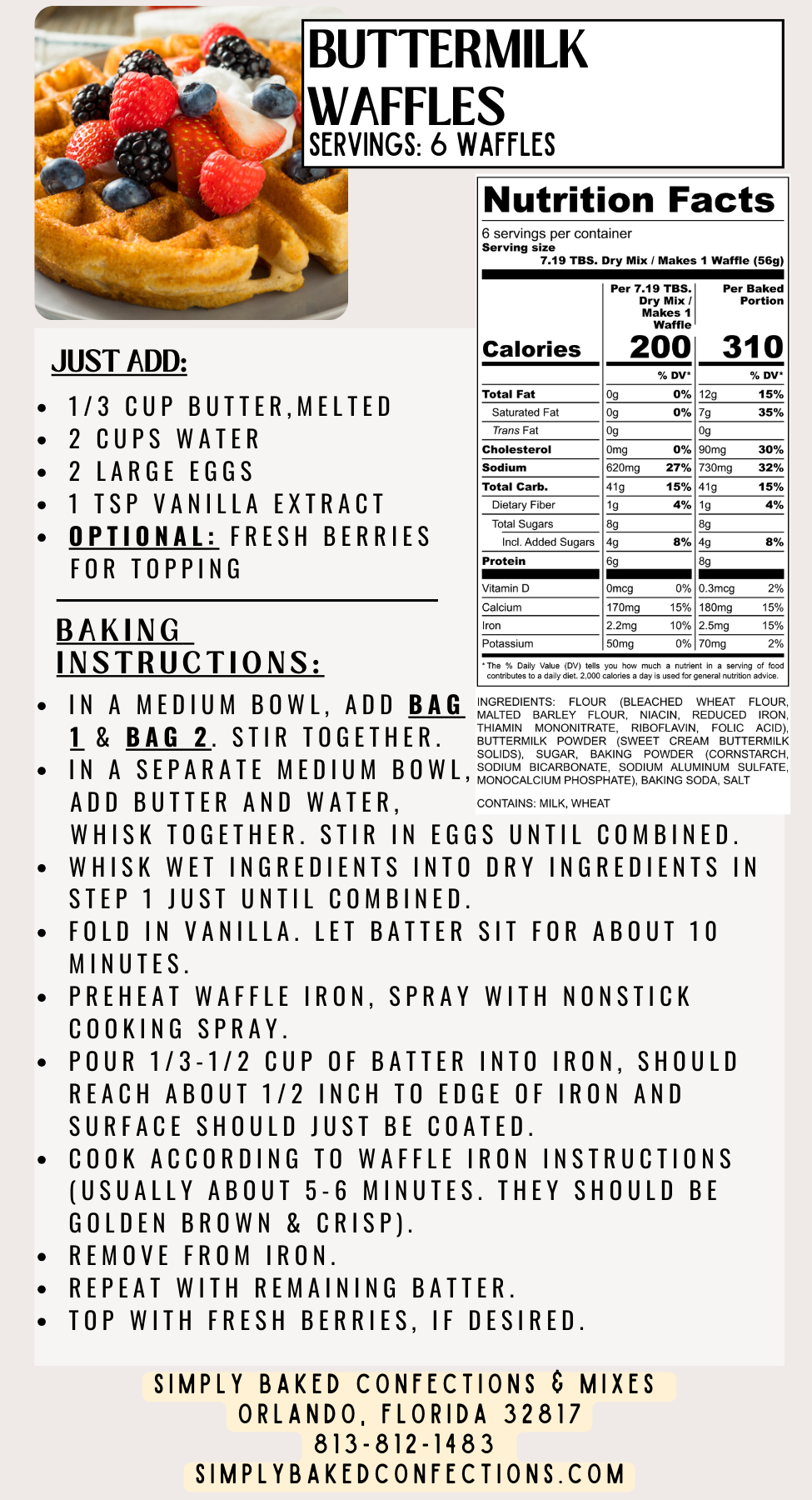 BUTTERMILK WAFFLES
SERVINGS: 6 WAFFLES

Nutrition Facts
6 servings per container
Serving size
7.19 TBS. Dry Mix / Makes 1 Waffle (56g)

| | Per 7.19 TBS. Dry Mix / Makes 1 Waffle | | Per Baked Portion | |
|---|---|---|---|---|
| Calories | 200 | | 310 | |
| | | % DV* | | % DV* |
| Total Fat | 0g | 0% | 12g | 15% |
| Saturated Fat | 0g | 0% | 7g | 35% |
| Trans Fat | 0g | | 0g | |
| Cholesterol | 0mg | 0% | 90mg | 30% |
| Sodium | 620mg | 27% | 730mg | 32% |
| Total Carb. | 41g | 15% | 41g | 15% |
| Dietary Fiber | 1g | 4% | 1g | 4% |
| Total Sugars | 8g | | 8g | |
| Incl. Added Sugars | 4g | 8% | 4g | 8% |
| Protein | 6g | | 8g | |
| Vitamin D | 0mcg | 0% | 0.3mcg | 2% |
| Calcium | 170mg | 15% | 180mg | 15% |
| Iron | 2.2mg | 10% | 2.5mg | 15% |
| Potassium | 50mg | 0% | 70mg | 2% |

* The % Daily Value (DV) tells you how much a nutrient in a serving of food contributes to a daily diet. 2,000 calories a day is used for general nutrition advice.

INGREDIENTS: FLOUR (BLEACHED WHEAT FLOUR, MALTED BARLEY FLOUR, NIACIN, REDUCED IRON, THIAMIN MONONITRATE, RIBOFLAVIN, FOLIC ACID), BUTTERMILK POWDER (SWEET CREAM BUTTERMILK SOLIDS), SUGAR, BAKING POWDER (CORNSTARCH, SODIUM BICARBONATE, SODIUM ALUMINUM SULFATE, MONOCALCIUM PHOSPHATE), BAKING SODA, SALT

CONTAINS: MILK, WHEAT

JUST ADD:
• 1/3 CUP BUTTER,MELTED
• 2 CUPS WATER
• 2 LARGE EGGS
• 1 TSP VANILLA EXTRACT
• OPTIONAL: FRESH BERRIES FOR TOPPING

BAKING INSTRUCTIONS:
• IN A MEDIUM BOWL, ADD BAG 1 & BAG 2. STIR TOGETHER.
• IN A SEPARATE MEDIUM BOWL, ADD BUTTER AND WATER, WHISK TOGETHER. STIR IN EGGS UNTIL COMBINED.
• WHISK WET INGREDIENTS INTO DRY INGREDIENTS IN STEP 1 JUST UNTIL COMBINED.
• FOLD IN VANILLA. LET BATTER SIT FOR ABOUT 10 MINUTES.
• PREHEAT WAFFLE IRON, SPRAY WITH NONSTICK COOKING SPRAY.
• POUR 1/3-1/2 CUP OF BATTER INTO IRON, SHOULD REACH ABOUT 1/2 INCH TO EDGE OF IRON AND SURFACE SHOULD JUST BE COATED.
• COOK ACCORDING TO WAFFLE IRON INSTRUCTIONS (USUALLY ABOUT 5-6 MINUTES. THEY SHOULD BE GOLDEN BROWN & CRISP).
• REMOVE FROM IRON.
• REPEAT WITH REMAINING BATTER.
• TOP WITH FRESH BERRIES, IF DESIRED.

SIMPLY BAKED CONFECTIONS & MIXES
ORLANDO, FLORIDA 32817
813-812-1483
SIMPLYBAKEDCONFECTIONS.COM